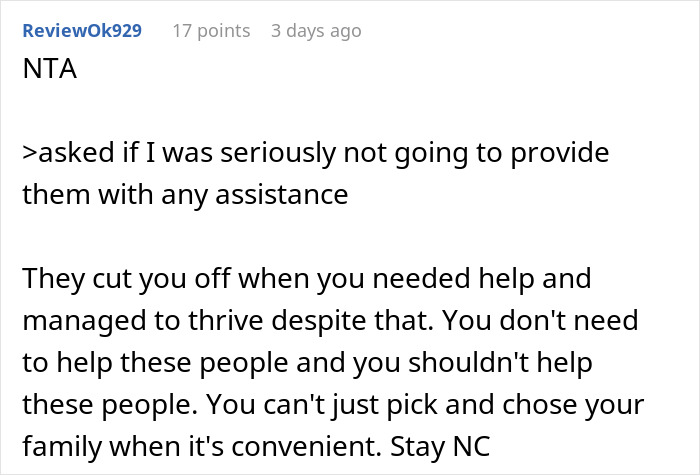 ReviewOk929 17 points 3 days ago

NTA

>asked if I was seriously not going to provide them with any assistance

They cut you off when you needed help and managed to thrive despite that. You don't need to help these people and you shouldn't help these people. You can't just pick and chose your family when it's convenient. Stay NC